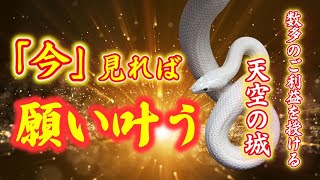 「今」見れば

願い叶う

数多のご利益を授ける

天空の城